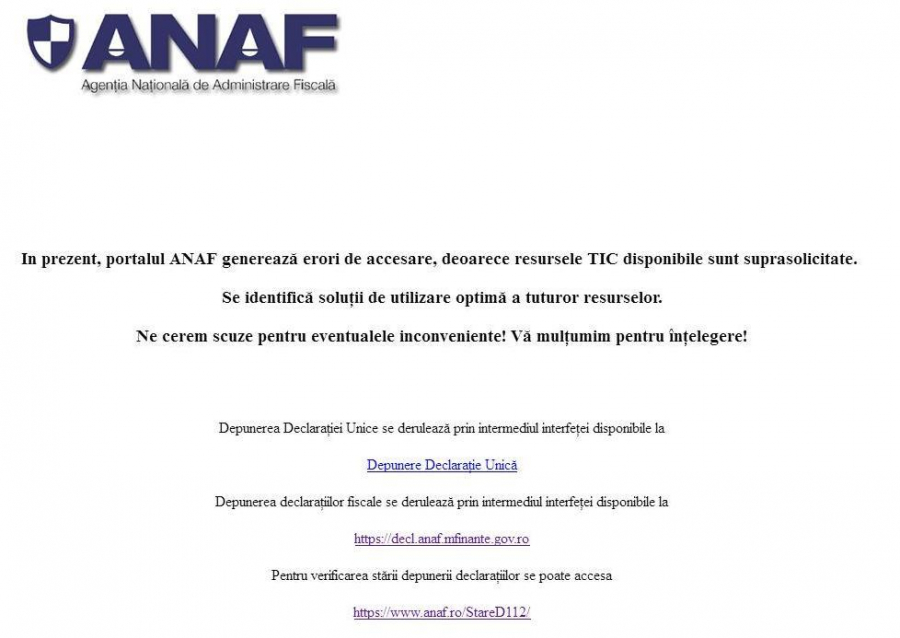 ANAF
Agenția Națională de Administrare Fiscală

In prezent, portalul ANAF generează erori de accesare, deoarece resursele TIC disponibile sunt suprasolicitate.

Se identifică soluții de utilizare optimă a tuturor resurselor.

Ne cerem scuze pentru eventualele inconveniente! Vă mulțumim pentru înțelegere!

Depunerea Declarației Unice se derulează prin intermediul interfeței disponibile la

Depunere Declarație Unică

Depunerea declarațiilor fiscale se derulează prin intermediul interfeței disponibile la

https://decl.anaf.mfinante.gov.ro

Pentru verificarea stării depunerii declarațiilor se poate accesa

https://www.anaf.ro/StareD112/